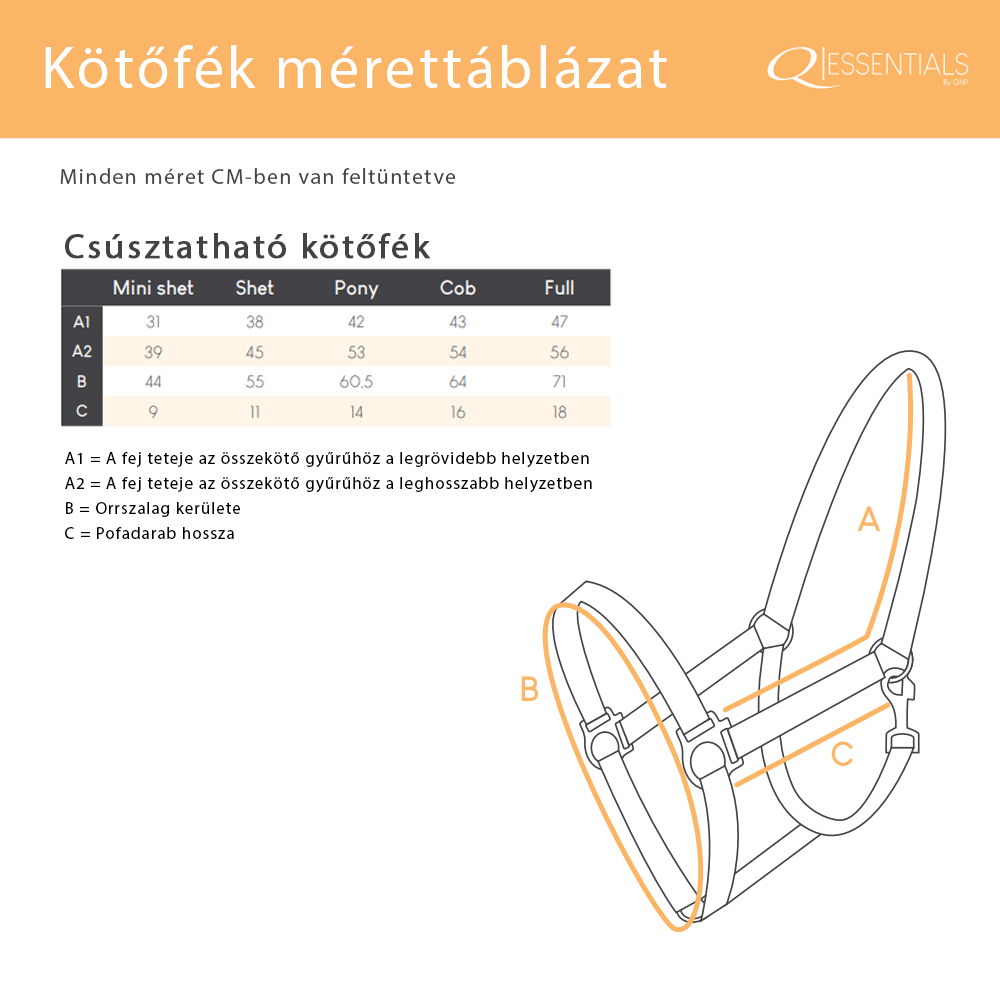 Kötőfék mérettáblázat

Q ESSENTIALS By QHP

Minden méret CM-ben van feltüntetve

Csúsztatható kötőfék

| | Mini shet | Shet | Pony | Cob | Full |
|---|---|---|---|---|---|
| A1 | 31 | 38 | 42 | 43 | 47 |
| A2 | 39 | 45 | 53 | 54 | 56 |
| B | 44 | 55 | 60,5 | 64 | 71 |
| C | 9 | 11 | 14 | 16 | 18 |

A1 = A fej teteje az összekötő gyűrűhöz a legrövidebb helyzetben
A2 = A fej teteje az összekötő gyűrűhöz a leghosszabb helyzetben
B = Orrszalag kerülete
C = Pofadarab hossza

A

B

C